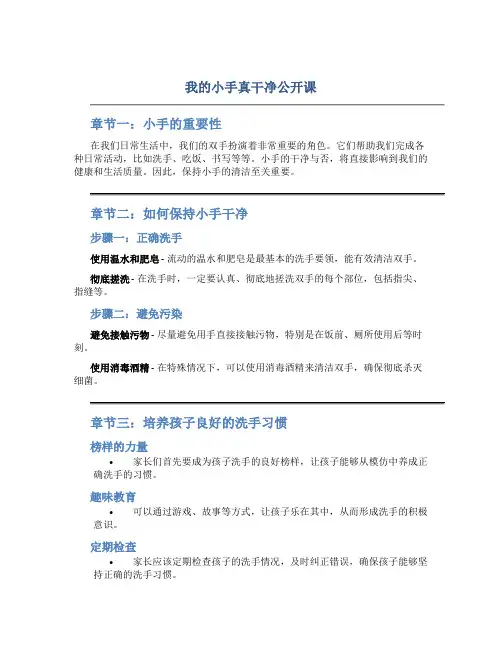 我的小手真干净公开课

章节一：小手的重要性

在我们日常生活中，我们的双手扮演着非常重要的角色。它们帮助我们完成各种日常活动，比如洗手、吃饭、书写等等。小手的干净与否，将直接影响到我们的健康和生活质量。因此，保持小手的清洁至关重要。

章节二：如何保持小手干净

步骤一：正确洗手

使用温水和肥皂 - 流动的温水和肥皂是最基本的洗手要领，能有效清洁双手。

彻底搓洗 - 在洗手时，一定要认真、彻底地搓洗双手的每个部位，包括指尖、指缝等。

步骤二：避免污染

避免接触污物 - 尽量避免用手直接接触污物，特别是在饭前、厕所使用后等时刻。

使用消毒酒精 - 在特殊情况下，可以使用消毒酒精来清洁双手，确保彻底杀灭细菌。

章节三：培养孩子良好的洗手习惯

榜样的力量

• 家长们首先要成为孩子洗手的良好榜样，让孩子能够从模仿中养成正确洗手的习惯。

趣味教育

• 可以通过游戏、故事等方式，让孩子乐在其中，从而形成洗手的积极意识。

定期检查

• 家长应该定期检查孩子的洗手情况，及时纠正错误，确保孩子能够坚持正确的洗手习惯。